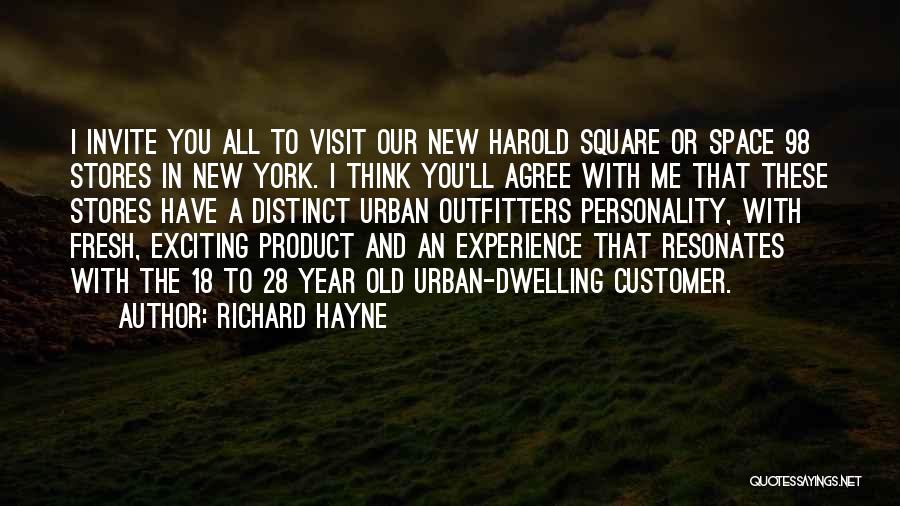 I INVITE YOU ALL TO VISIT OUR NEW HAROLD SQUARE OR SPACE 98 STORES IN NEW YORK. I THINK YOU'LL AGREE WITH ME THAT THESE STORES HAVE A DISTINCT URBAN OUTFITTERS PERSONALITY, WITH FRESH, EXCITING PRODUCT AND AN EXPERIENCE THAT RESONATES WITH THE 18 TO 28 YEAR OLD URBAN-DWELLING CUSTOMER.

AUTHOR: RICHARD HAYNE

QUOTESSAYINGS.NET